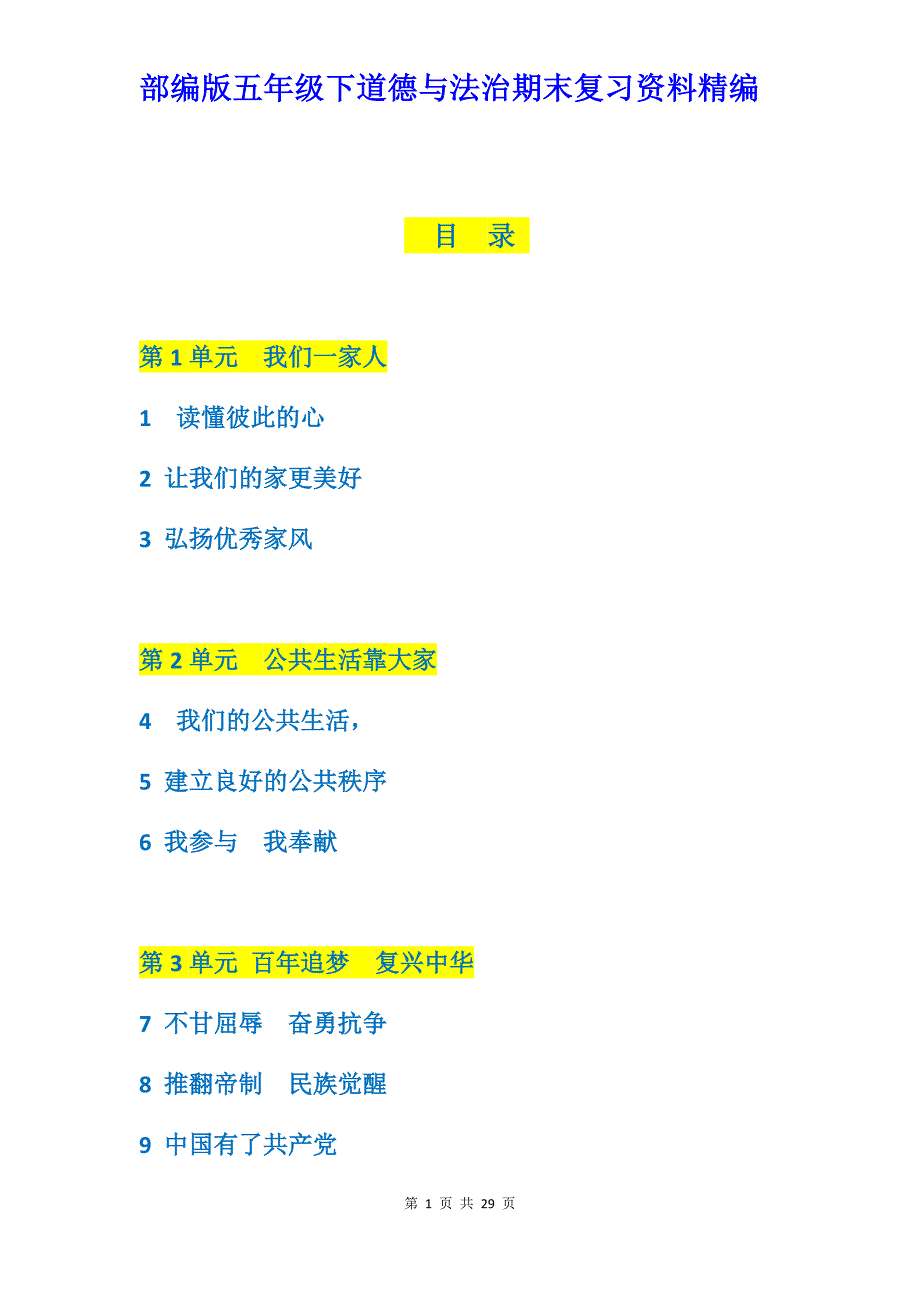 部编版五年级下道德与法治期末复习资料精编

目 录

第 1 单元 我们一家人

1 读懂彼此的心

2 让我们的家更美好

3 弘扬优秀家风

第 2 单元 公共生活靠大家

4 我们的公共生活，

5 建立良好的公共秩序

6 我参与 我奉献

第 3 单元 百年追梦 复兴中华

7 不甘屈辱 奋勇抗争

8 推翻帝制 民族觉醒

9 中国有了共产党

第 1 页 共 29 页